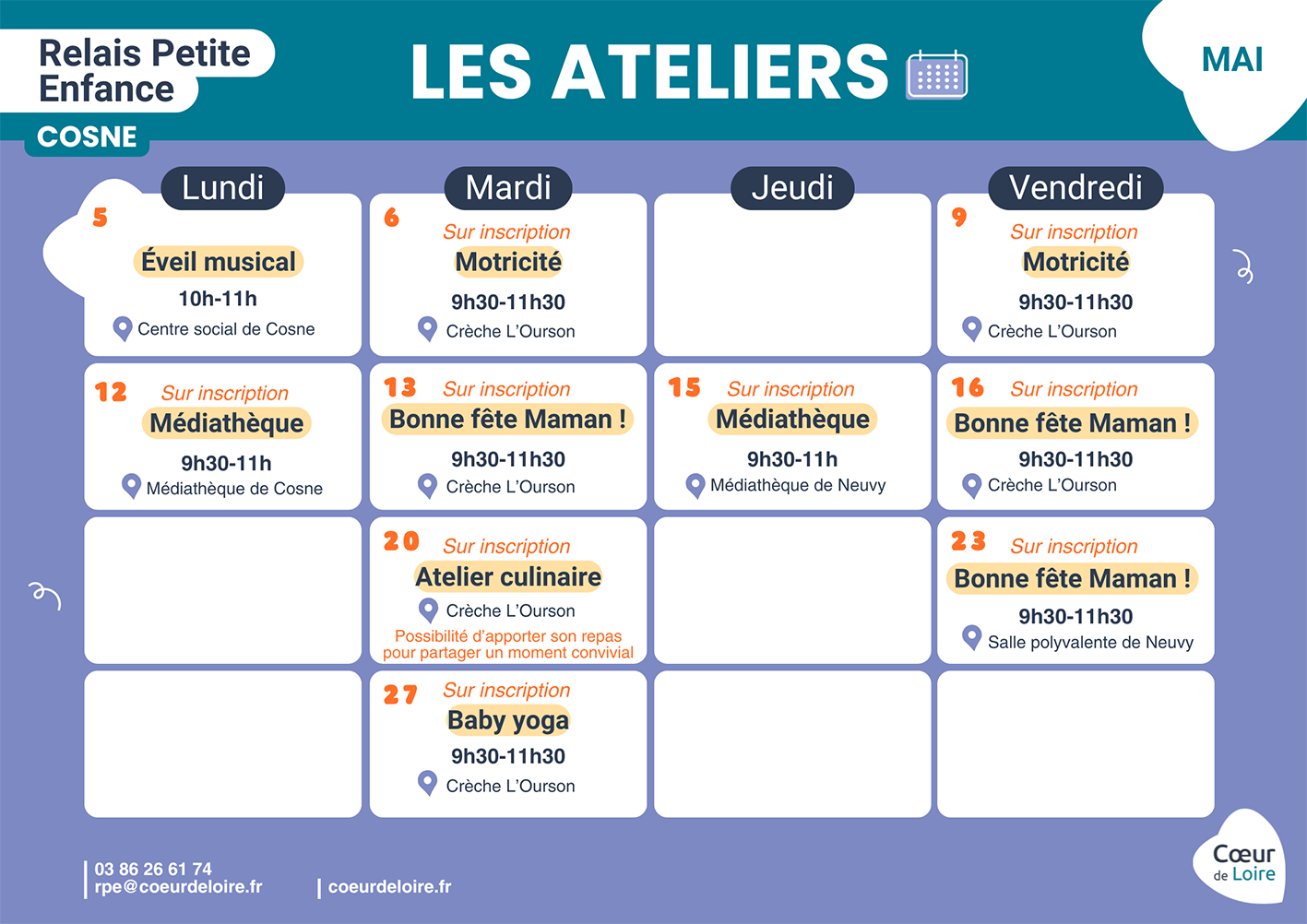 Relais Petite Enfance
COSNE

LES ATELIERS

MAI

| Lundi | Mardi | Jeudi | Vendredi |
|---|---|---|---|
| 5 Éveil musical 10h-11h Centre social de Cosne | 6 Sur inscription Motricité 9h30-11h30 Crèche L'Ourson | | 9 Sur inscription Motricité 9h30-11h30 Crèche L'Ourson |
| 12 Sur inscription Médiathèque 9h30-11h Médiathèque de Cosne | 13 Sur inscription Bonne fête Maman ! 9h30-11h30 Crèche L'Ourson | 15 Sur inscription Médiathèque 9h30-11h Médiathèque de Neuvy | 16 Sur inscription Bonne fête Maman ! 9h30-11h30 Crèche L'Ourson |
| | 20 Sur inscription Atelier culinaire Crèche L'Ourson Possibilité d'apporter son repas pour partager un moment convivial | | 23 Sur inscription Bonne fête Maman ! 9h30-11h30 Salle polyvalente de Neuvy |
| | 27 Sur inscription Baby yoga 9h30-11h30 Crèche L'Ourson | | |

03 86 26 61 74
rpe@coeurdeloire.fr

coeurdeloire.fr

Cœur de Loire